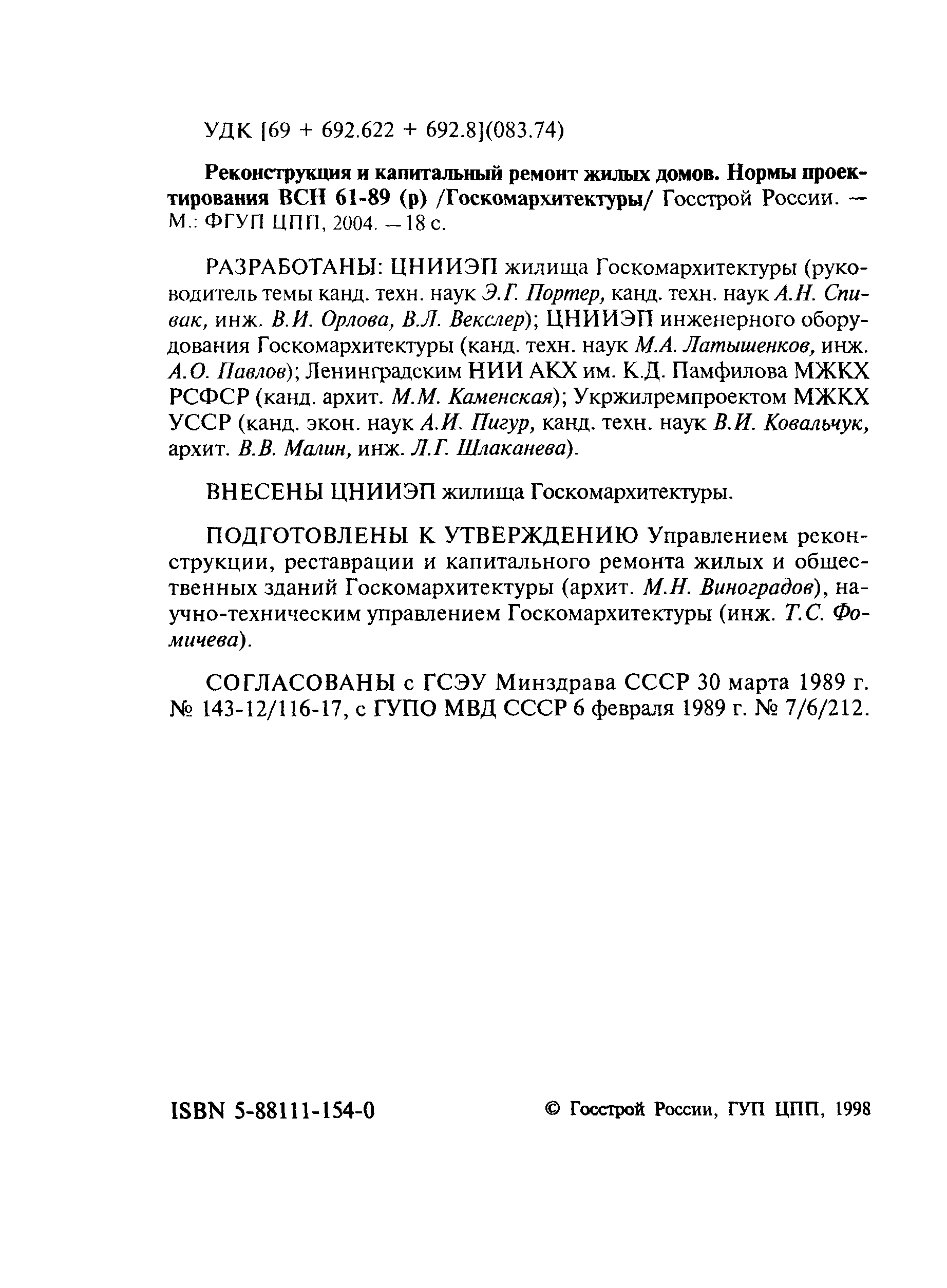 УДК [69 + 692.622 + 692.8](083.74)

Реконструкция и капитальный ремонт жилых домов. Нормы проектирования ВСН 61-89 (р) /Госкомархитектуры/ Госстрой России. — М.: ФГУП ЦПП, 2004. — 18 с.

РАЗРАБОТАНЫ: ЦНИИЭП жилища Госкомархитектуры (руководитель темы канд. техн. наук Э.Г. Портер, канд. техн. наук А.Н. Спивак, инж. В.И. Орлова, В.Л. Векслер); ЦНИИЭП инженерного оборудования Госкомархитектуры (канд. техн. наук М.А. Латышенков, инж. А.О. Павлов); Ленинградским НИИ АКХ им. К.Д. Памфилова МЖКХ РСФСР (канд. архит. М.М. Каменская); Укржилремпроектом МЖКХ УССР (канд. экон. наук А.И. Пигур, канд. техн. наук В.И. Ковальчук, архит. В.В. Малин, инж. Л.Г. Шлаканева).

ВНЕСЕНЫ ЦНИИЭП жилища Госкомархитектуры.

ПОДГОТОВЛЕНЫ К УТВЕРЖДЕНИЮ Управлением реконструкции, реставрации и капитального ремонта жилых и общественных зданий Госкомархитектуры (архит. М.Н. Виноградов), научно-техническим управлением Госкомархитектуры (инж. Т.С. Фомичева).

СОГЛАСОВАНЫ с ГСЭУ Минздрава СССР 30 марта 1989 г. № 143-12/116-17, с ГУПО МВД СССР 6 февраля 1989 г. № 7/6/212.

ISBN 5-88111-154-0

© Госстрой России, ГУП ЦПП, 1998